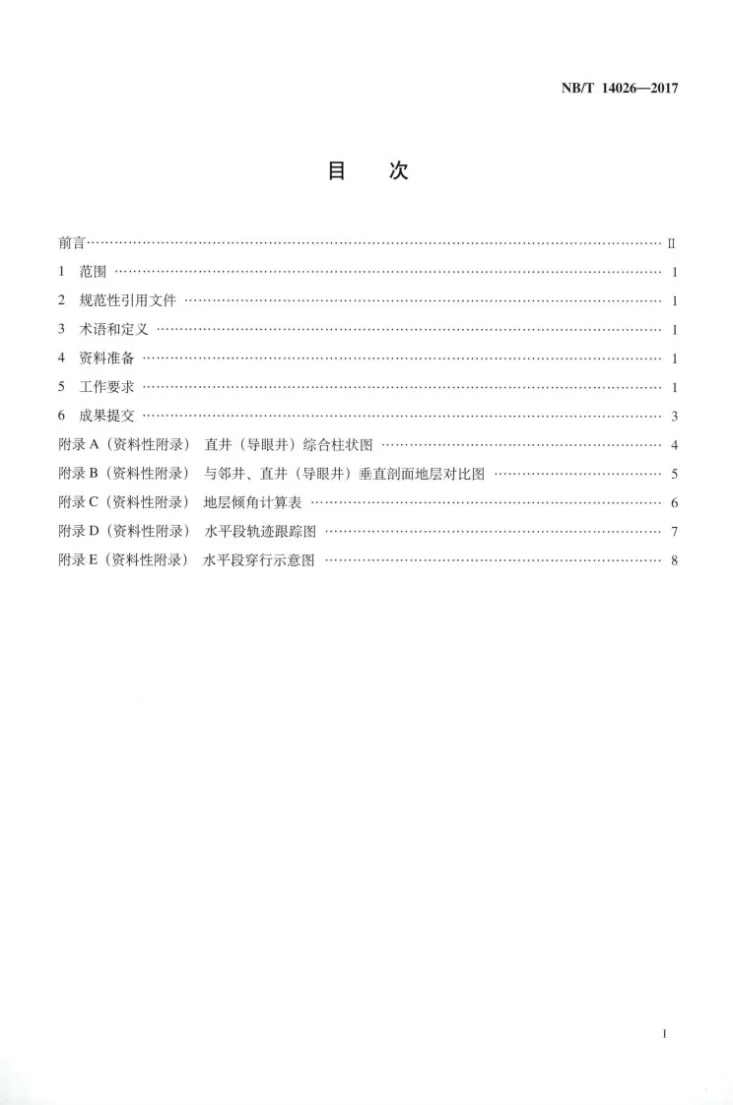 NB/T 14026—2017

目 次

前言 II

1 范围 1

2 规范性引用文件 1

3 术语和定义 1

4 资料准备 1

5 工作要求 1

6 成果提交 3

附录A（资料性附录） 直井（导眼井）综合柱状图 4

附录B（资料性附录） 与邻井、直井（导眼井）垂直剖面地层对比图 5

附录C（资料性附录） 地层倾角计算表 6

附录D（资料性附录） 水平段轨迹跟踪图 7

附录E（资料性附录） 水平段穿行示意图 8

I